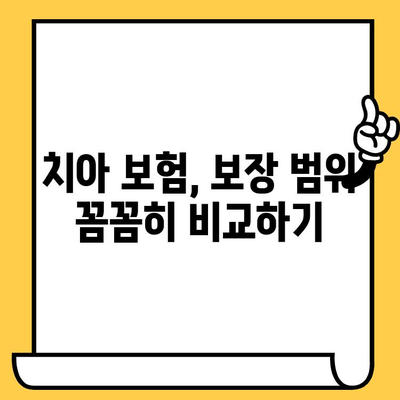 치아 보험, 보장 범위
꼼꼼히 비교하기